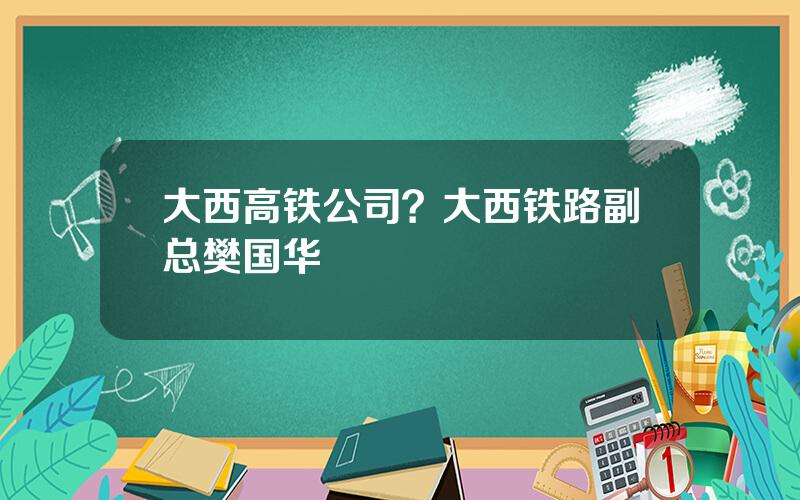 大西高铁公司？大西铁路副总樊国华